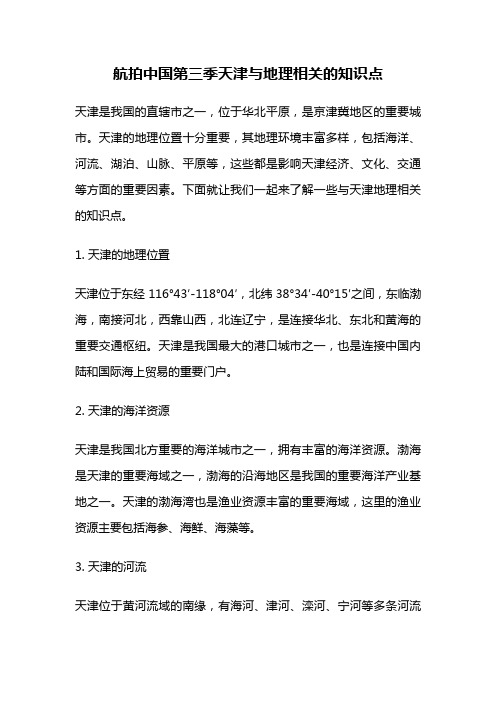 航拍中国第三季天津与地理相关的知识点

天津是我国的直辖市之一，位于华北平原，是京津冀地区的重要城市。天津的地理位置十分重要，其地理环境丰富多样，包括海洋、河流、湖泊、山脉、平原等，这些都是影响天津经济、文化、交通等方面的重要因素。下面就让我们一起来了解一些与天津地理相关的知识点。

1. 天津的地理位置

天津位于东经 116°43′-118°04′，北纬 38°34′-40°15′之间，东临渤海，南接河北，西靠山西，北连辽宁，是连接华北、东北和黄海的重要交通枢纽。天津是我国最大的港口城市之一，也是连接中国内陆和国际海上贸易的重要门户。

2. 天津的海洋资源

天津是我国北方重要的海洋城市之一，拥有丰富的海洋资源。渤海是天津的重要海域之一，渤海的沿海地区是我国的重要海洋产业基地之一。天津的渤海湾也是渔业资源丰富的重要海域，这里的渔业资源主要包括海参、海鲜、海藻等。

3. 天津的河流

天津位于黄河流域的南缘，有海河、津河、滦河、宁河等多条河流